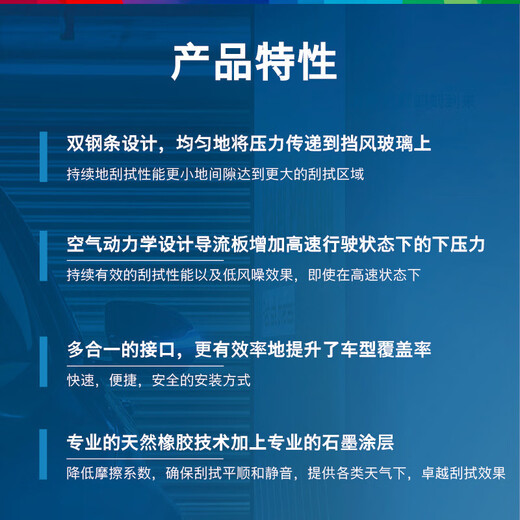 产品特性

双钢条设计，均匀地将压力传递到挡风玻璃上
持续地刮拭性能更小地间隙达到更大的刮拭区域

空气动力学设计导流板增加高速行驶状态下的下压力
持续有效的刮拭性能以及低风噪效果，即使在高速状态下

多合一的接口，更有效率地提升了车型覆盖率
快速，便捷，安全的安装方式

专业的天然橡胶技术加上专业的石墨涂层
降低摩擦系数，确保刮拭平顺和静音，提供各类天气下，卓越刮拭效果